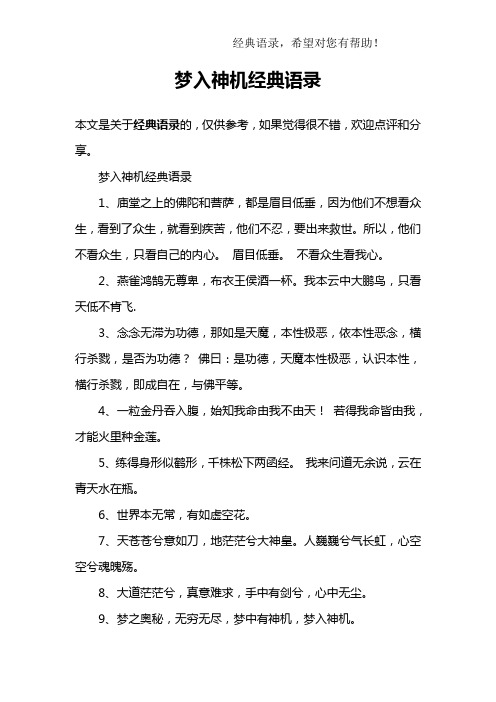 经典语录，希望对您有帮助！

梦入神机经典语录

本文是关于经典语录的，仅供参考，如果觉得很不错，欢迎点评和分享。

梦入神机经典语录

1、庙堂之上的佛陀和菩萨，都是眉目低垂，因为他们不想看众生，看到了众生，就看到疾苦，他们不忍，要出来救世。所以，他们不看众生，只看自己的内心。 眉目低垂。 不看众生看我心。

2、燕雀鸿鹄无尊卑，布衣王侯酒一杯。我本云中大鹏鸟，只看天低不肯飞.

3、念念无滞为功德，那如是天魔，本性极恶，依本性恶念，横行杀戮，是否为功德？ 佛曰：是功德，天魔本性极恶，认识本性，横行杀戮，即成自在，与佛平等。

4、一粒金丹吞入腹，始知我命由我不由天！ 若得我命皆由我，才能火里种金莲。

5、练得身形似鹤形，千株松下两函经。 我来问道无余说，云在青天水在瓶。

6、世界本无常，有如虚空花。

7、天苍苍兮意如刀，地茫茫兮大神皇。人巍巍兮气长虹，心空空兮魂魄殇。

8、大道茫茫兮，真意难求，手中有剑兮，心中无尘。

9、梦之奥秘，无穷无尽，梦中有神机，梦入神机。